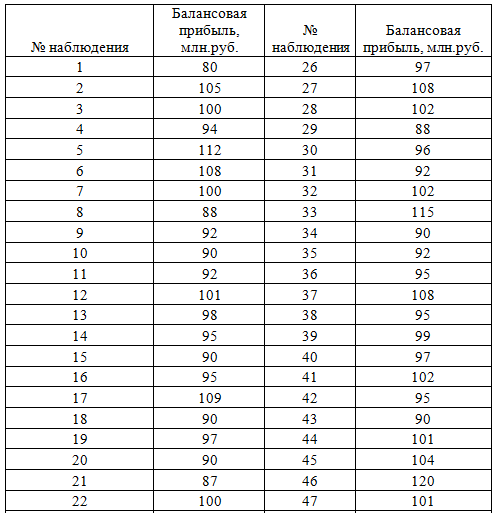 | № наблюдения | Балансовая прибыль, млн.руб. | № наблюдения | Балансовая прибыль, млн.руб. |
|---|---|---|---|
| 1 | 80 | 26 | 97 |
| 2 | 105 | 27 | 108 |
| 3 | 100 | 28 | 102 |
| 4 | 94 | 29 | 88 |
| 5 | 112 | 30 | 96 |
| 6 | 108 | 31 | 92 |
| 7 | 100 | 32 | 102 |
| 8 | 88 | 33 | 115 |
| 9 | 92 | 34 | 90 |
| 10 | 90 | 35 | 92 |
| 11 | 92 | 36 | 95 |
| 12 | 101 | 37 | 108 |
| 13 | 98 | 38 | 95 |
| 14 | 95 | 39 | 99 |
| 15 | 90 | 40 | 97 |
| 16 | 95 | 41 | 102 |
| 17 | 109 | 42 | 95 |
| 18 | 90 | 43 | 90 |
| 19 | 97 | 44 | 101 |
| 20 | 90 | 45 | 104 |
| 21 | 87 | 46 | 120 |
| 22 | 100 | 47 | 101 |